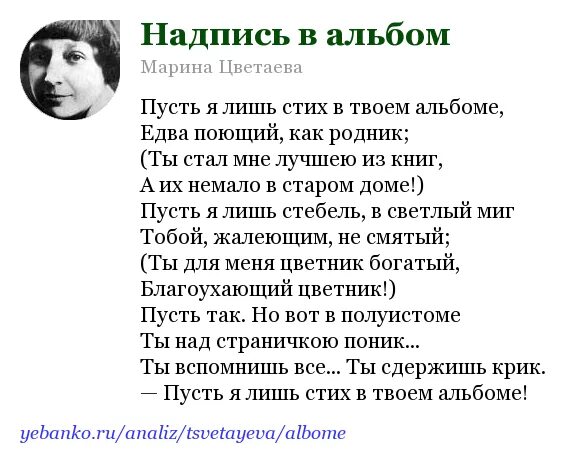 Надпись в альбом
Марина Цветаева

Пусть я лишь стих в твоем альбоме,
Едва поющий, как родник;
(Ты стал мне лучшею из книг,
А их немало в старом доме!)
Пусть я лишь стебель, в светлый миг
Тобой, жалеющим, не смятый;
(Ты для меня цветник богатый,
Благоухающий цветник!)
Пусть так. Но вот в полуистоме
Ты над страничкою поник...
Ты вспомнишь все... Ты сдержишь крик.
— Пусть я лишь стих в твоем альбоме!

yebanko.ru/analiz/tsvetayeva/albome